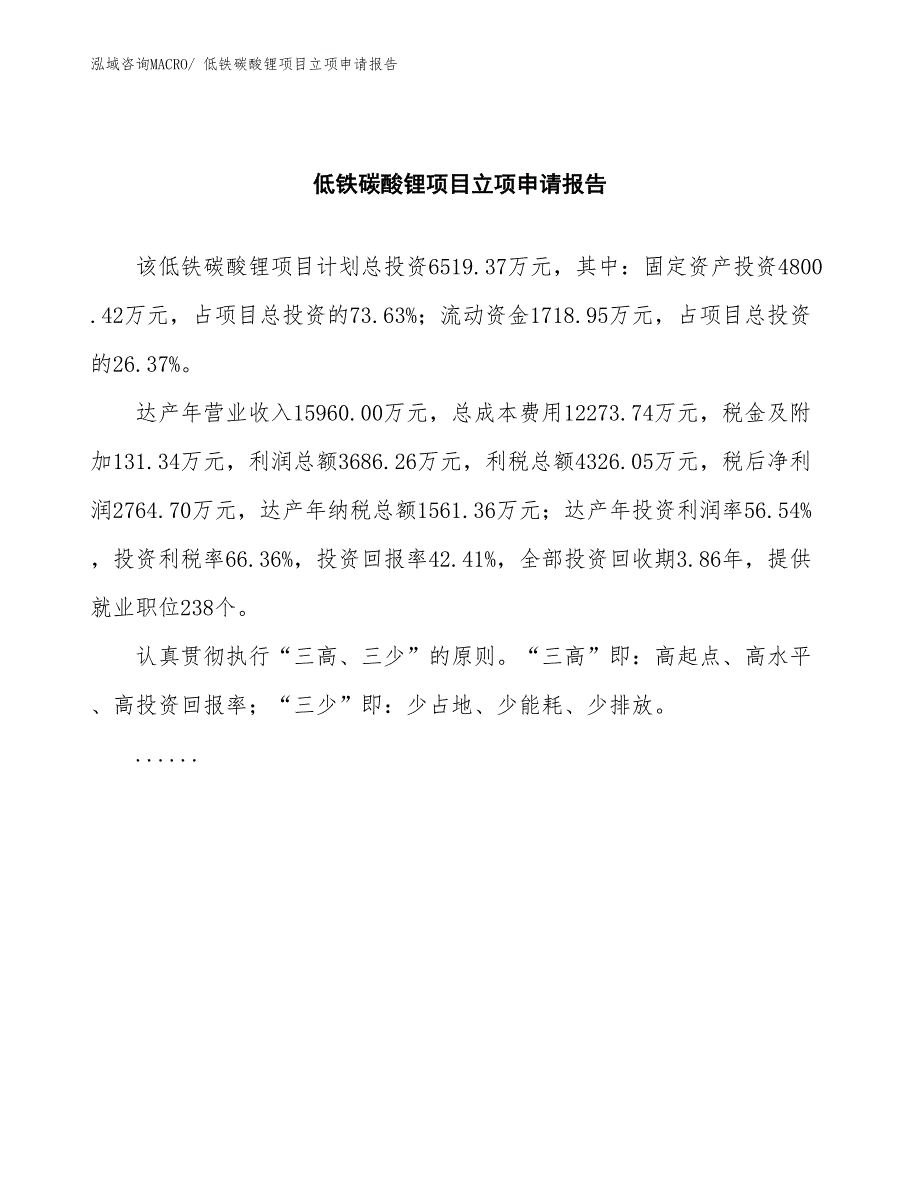 泓域咨询MACRO/ 低铁碳酸锂项目立项申请报告

低铁碳酸锂项目立项申请报告

该低铁碳酸锂项目计划总投资6519.37万元，其中：固定资产投资4800.42万元，占项目总投资的73.63%；流动资金1718.95万元，占项目总投资的26.37%。

达产年营业收入15960.00万元，总成本费用12273.74万元，税金及附加131.34万元，利润总额3686.26万元，利税总额4326.05万元，税后净利润2764.70万元，达产年纳税总额1561.36万元；达产年投资利润率56.54%，投资利税率66.36%，投资回报率42.41%，全部投资回收期3.86年，提供就业职位238个。

认真贯彻执行“三高、三少”的原则。“三高”即：高起点、高水平、高投资回报率；“三少”即：少占地、少能耗、少排放。

......